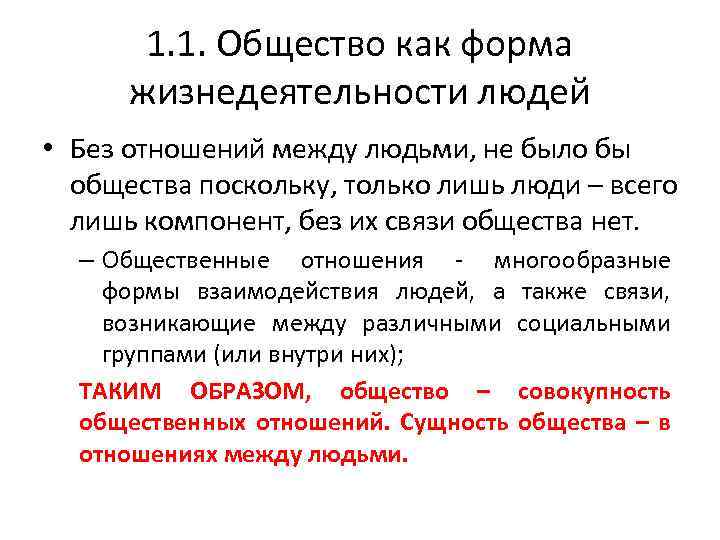 1.1. Общество как форма жизнедеятельности людей

• Без отношений между людьми, не было бы общества поскольку, только лишь люди – всего лишь компонент, без их связи общества нет.

– Общественные отношения - многообразные формы взаимодействия людей, а также связи, возникающие между различными социальными группами (или внутри них);

ТАКИМ ОБРАЗОМ, общество – совокупность общественных отношений. Сущность общества – в отношениях между людьми.